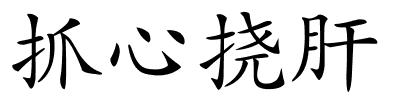 抓心挠肝